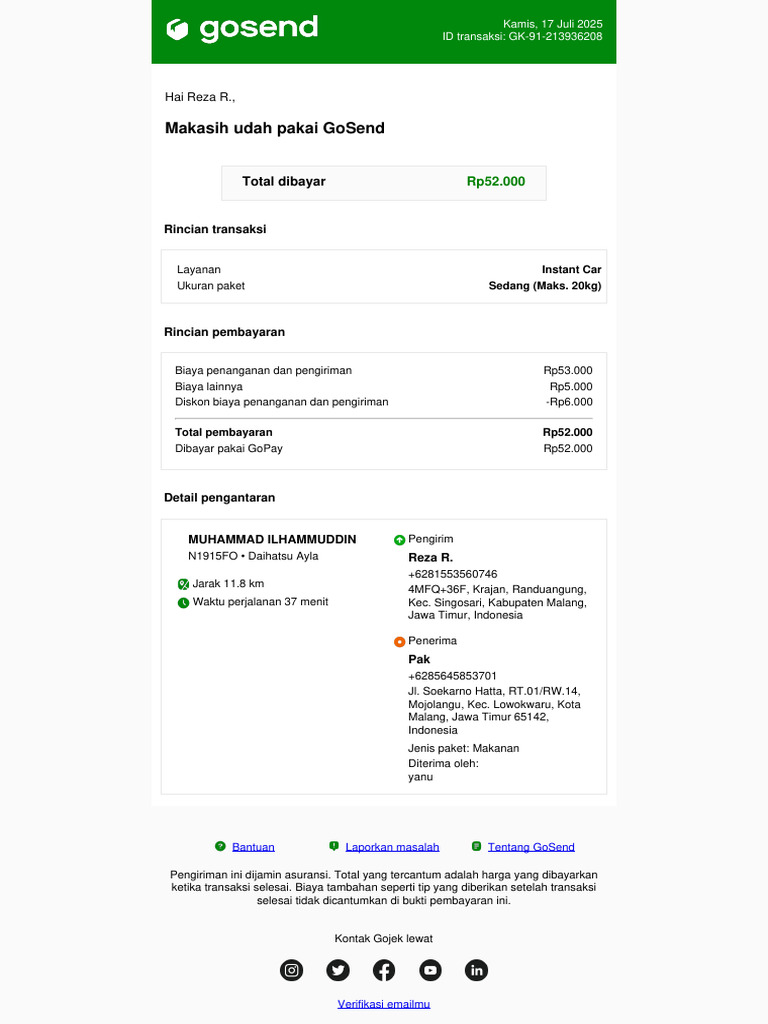 gosend

Kamis, 17 Juli 2025
ID transaksi: GK-91-213936208

Hai Reza R.,

Makasih udah pakai GoSend

Total dibayar Rp52.000

Rincian transaksi

Layanan Instant Car
Ukuran paket Sedang (Maks. 20kg)

Rincian pembayaran

Biaya penanganan dan pengiriman Rp53.000
Biaya lainnya Rp5.000
Diskon biaya penanganan dan pengiriman -Rp6.000

Total pembayaran Rp52.000
Dibayar pakai GoPay Rp52.000

Detail pengantaran

MUHAMMAD ILHAMMUDDIN
N1915FO • Daihatsu Ayla

Jarak 11.8 km
Waktu perjalanan 37 menit

Pengirim
Reza R.
+6281553560746
4MFQ+36F, Krajan, Randuangung, Kec. Singosari, Kabupaten Malang, Jawa Timur, Indonesia

Penerima
Pak
+6285645853701
Jl. Soekarno Hatta, RT.01/RW.14, Mojolangu, Kec. Lowokwaru, Kota Malang, Jawa Timur 65142, Indonesia
Jenis paket: Makanan
Diterima oleh:
yanu

Bantuan Laporkan masalah Tentang GoSend

Pengiriman ini dijamin asuransi. Total yang tercantum adalah harga yang dibayarkan ketika transaksi selesai. Biaya tambahan seperti tip yang diberikan setelah transaksi selesai tidak dicantumkan di bukti pembayaran ini.

Kontak Gojek lewat

Verifikasi emailmu